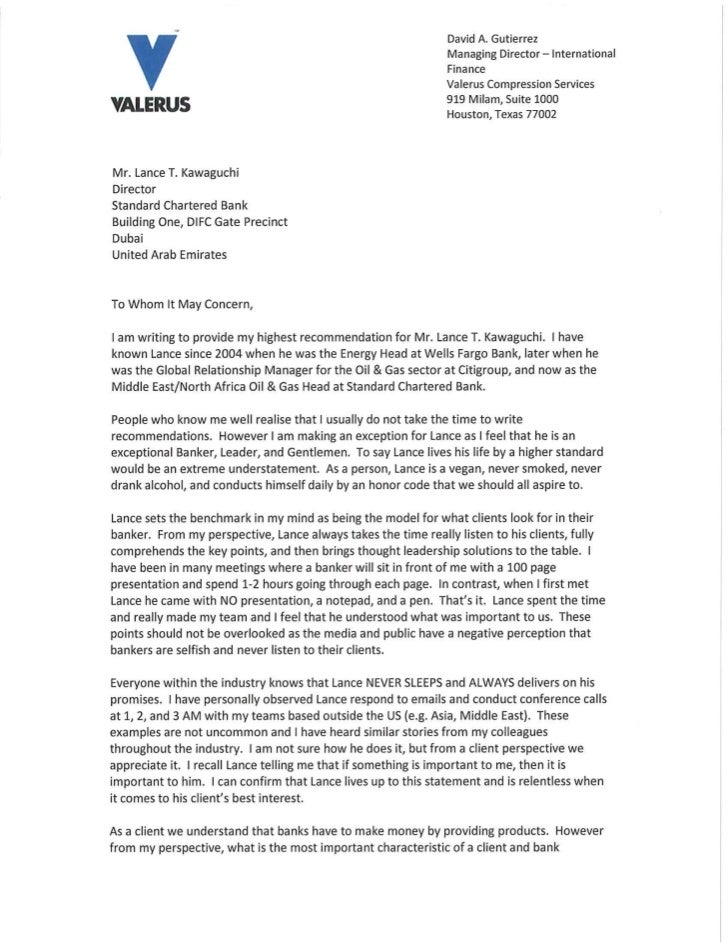 VALERUS

David A. Gutierrez
Managing Director – International Finance
Valerus Compression Services
919 Milam, Suite 1000
Houston, Texas 77002

Mr. Lance T. Kawaguchi
Director
Standard Chartered Bank
Building One, DIFC Gate Precinct
Dubai
United Arab Emirates

To Whom It May Concern,

I am writing to provide my highest recommendation for Mr. Lance T. Kawaguchi. I have known Lance since 2004 when he was the Energy Head at Wells Fargo Bank, later when he was the Global Relationship Manager for the Oil & Gas sector at Citigroup, and now as the Middle East/North Africa Oil & Gas Head at Standard Chartered Bank.

People who know me well realise that I usually do not take the time to write recommendations. However I am making an exception for Lance as I feel that he is an exceptional Banker, Leader, and Gentlemen. To say Lance lives his life by a higher standard would be an extreme understatement. As a person, Lance is a vegan, never smoked, never drank alcohol, and conducts himself daily by an honor code that we should all aspire to.

Lance sets the benchmark in my mind as being the model for what clients look for in their banker. From my perspective, Lance always takes the time really listen to his clients, fully comprehends the key points, and then brings thought leadership solutions to the table. I have been in many meetings where a banker will sit in front of me with a 100 page presentation and spend 1-2 hours going through each page. In contrast, when I first met Lance he came with NO presentation, a notepad, and a pen. That's it. Lance spent the time and really made my team and I feel that he understood what was important to us. These points should not be overlooked as the media and public have a negative perception that bankers are selfish and never listen to their clients.

Everyone within the industry knows that Lance NEVER SLEEPS and ALWAYS delivers on his promises. I have personally observed Lance respond to emails and conduct conference calls at 1, 2, and 3 AM with my teams based outside the US (e.g. Asia, Middle East). These examples are not uncommon and I have heard similar stories from my colleagues throughout the industry. I am not sure how he does it, but from a client perspective we appreciate it. I recall Lance telling me that if something is important to me, then it is important to him. I can confirm that Lance lives up to this statement and is relentless when it comes to his client's best interest.

As a client we understand that banks have to make money by providing products. However from my perspective, what is the most important characteristic of a client and bank